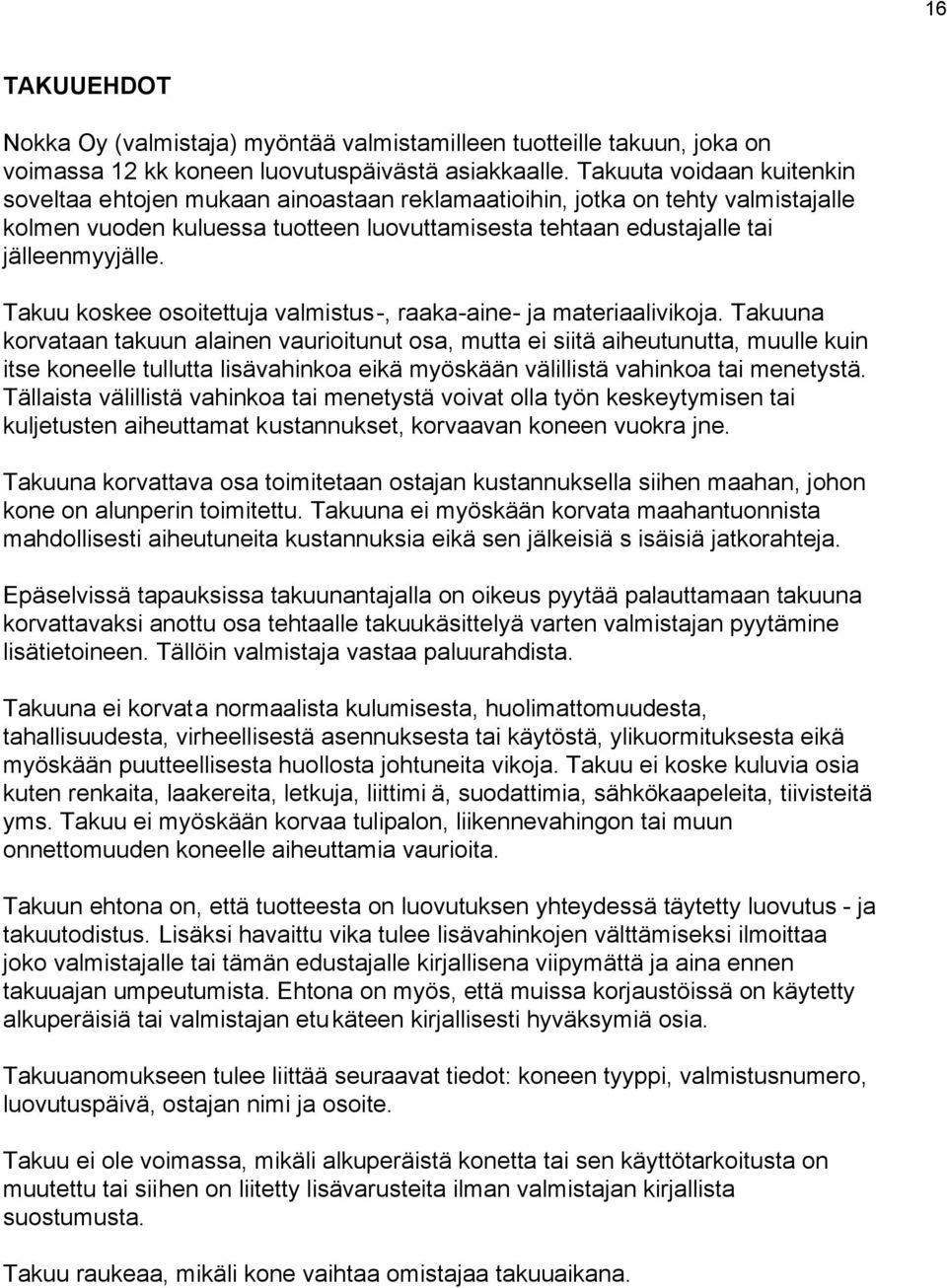 16

TAKUUEHDOT

Nokka Oy (valmistaja) myöntää valmistamilleen tuotteille takuun, joka on voimassa 12 kk koneen luovutuspäivästä asiakkaalle. Takuuta voidaan kuitenkin soveltaa ehtojen mukaan ainoastaan reklamaatioihin, jotka on tehty valmistajalle kolmen vuoden kuluessa tuotteen luovuttamisesta tehtaan edustajalle tai jälleenmyyjälle.

Takuu koskee osoitettuja valmistus-, raaka-aine- ja materiaalivikoja. Takuuna korvataan takuun alainen vaurioitunut osa, mutta ei siitä aiheutunutta, muulle kuin itse koneelle tullutta lisävahinkoa eikä myöskään välillistä vahinkoa tai menetystä. Tällaista välillistä vahinkoa tai menetystä voivat olla työn keskeytymisen tai kuljetusten aiheuttamat kustannukset, korvaavan koneen vuokra jne.

Takuuna korvattava osa toimitetaan ostajan kustannuksella siihen maahan, johon kone on alunperin toimitettu. Takuuna ei myöskään korvata maahantuonnista mahdollisesti aiheutuneita kustannuksia eikä sen jälkeisiä s isäisiä jatkorahteja.

Epäselvissä tapauksissa takuunantajalla on oikeus pyytää palauttamaan takuuna korvattavaksi anottu osa tehtaalle takuukäsittelyä varten valmistajan pyytämine lisätietoineen. Tällöin valmistaja vastaa paluurahdista.

Takuuna ei korvata normaalista kulumisesta, huolimattomuudesta, tahallisuudesta, virheellisestä asennuksesta tai käytöstä, ylikuormituksesta eikä myöskään puutteellisesta huollosta johtuneita vikoja. Takuu ei koske kuluvia osia kuten renkaita, laakereita, letkuja, liittimi ä, suodattimia, sähkökaapeleita, tiivisteitä yms. Takuu ei myöskään korvaa tulipalon, liikennevahingon tai muun onnettomuuden koneelle aiheuttamia vaurioita.

Takuun ehtona on, että tuotteesta on luovutuksen yhteydessä täytetty luovutus - ja takuutodistus. Lisäksi havaittu vika tulee lisävahinkojen välttämiseksi ilmoittaa joko valmistajalle tai tämän edustajalle kirjallisena viipymättä ja aina ennen takuuajan umpeutumista. Ehtona on myös, että muissa korjaustöissä on käytetty alkuperäisiä tai valmistajan etukäteen kirjallisesti hyväksymiä osia.

Takuuanomukseen tulee liittää seuraavat tiedot: koneen tyyppi, valmistusnumero, luovutuspäivä, ostajan nimi ja osoite.

Takuu ei ole voimassa, mikäli alkuperäistä konetta tai sen käyttötarkoitusta on muutettu tai siihen on liitetty lisävarusteita ilman valmistajan kirjallista suostumusta.

Takuu raukeaa, mikäli kone vaihtaa omistajaa takuuaikana.